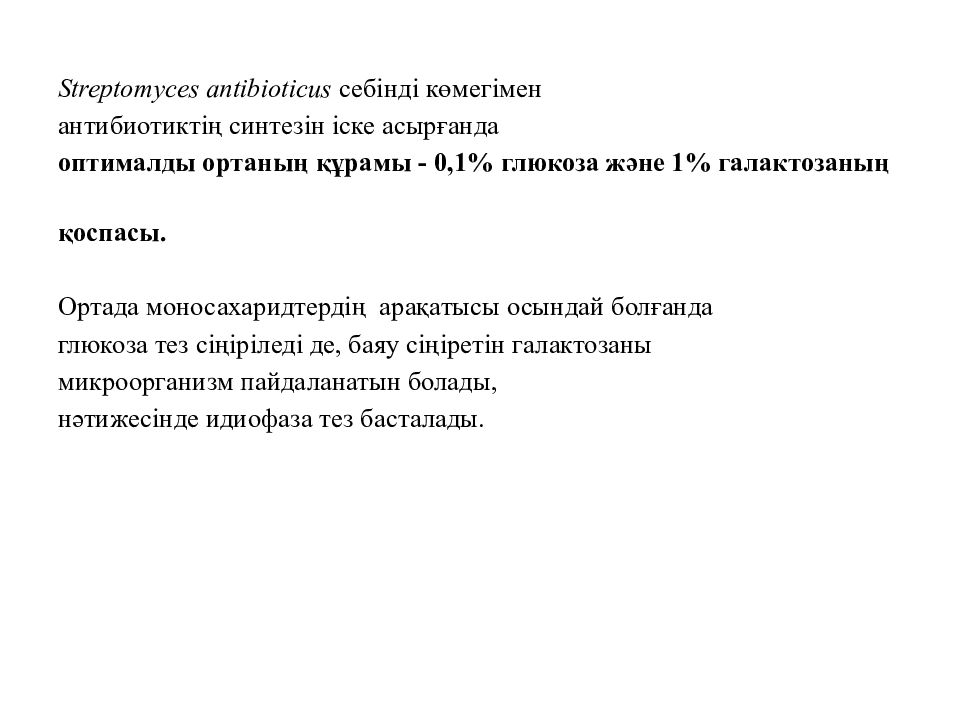 Streptomyces antibioticus себінді көмегімен антибиотиктің синтезін іске асырғанда оптималды ортаның құрамы - 0,1% глюкоза және 1% галактозаның

қоспасы.

Ортада моносахаридтердің арақатысы осындай болғанда глюкоза тез сіңіріледі де, баяу сіңіретін галактозаны микроорганизм пайдаланатын болады, нәтижесінде идиофаза тез басталады.